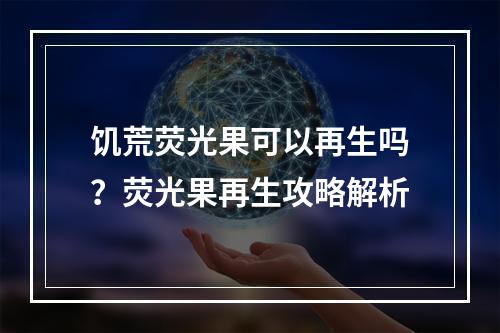 饥荒荧光果可以再生吗？荧光果再生攻略解析